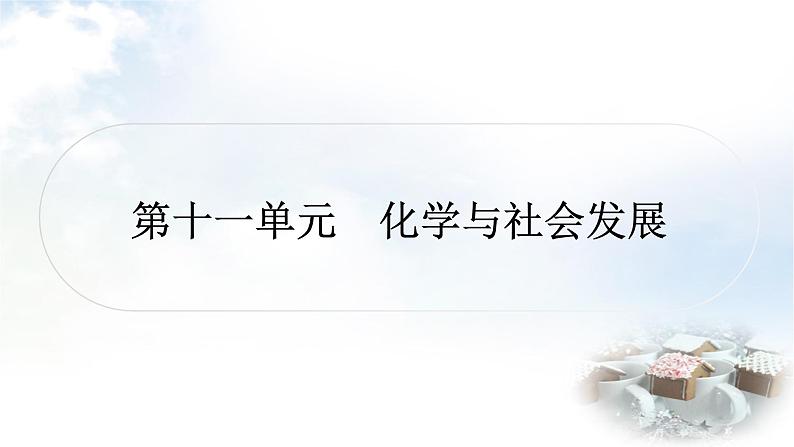 第十一单元　化学与社会发展